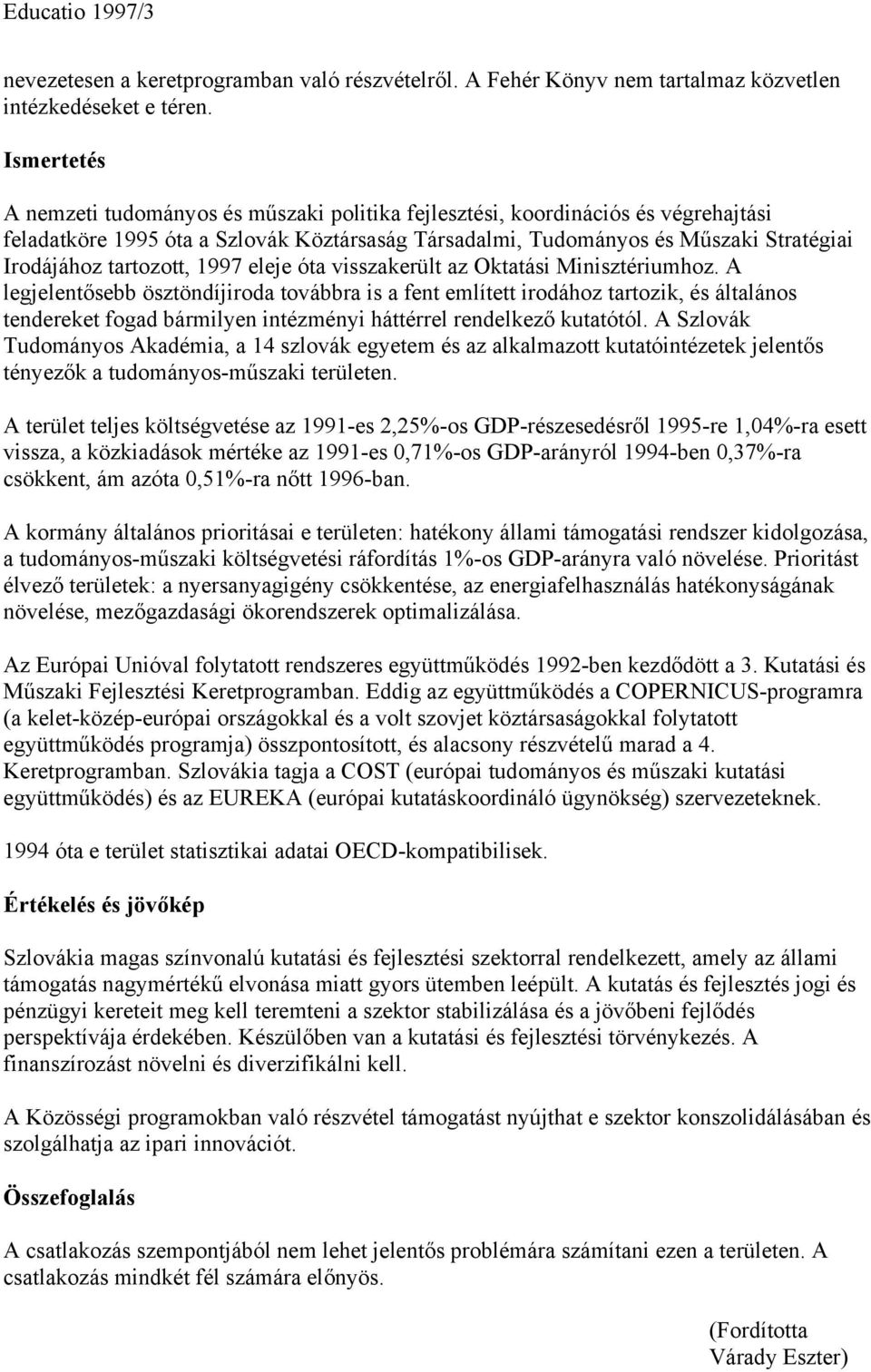 Educatio 1997/3

nevezetesen a keretprogramban való részvételről. A Fehér Könyv nem tartalmaz közvetlen intézkedéseket e téren.

Ismertetés

A nemzeti tudományos és műszaki politika fejlesztési, koordinációs és végrehajtási feladatköre 1995 óta a Szlovák Köztársaság Társadalmi, Tudományos és Műszaki Stratégiai Irodájához tartozott, 1997 eleje óta visszakerült az Oktatási Minisztériumhoz. A legjelentősebb ösztöndíjiroda továbbra is a fent említett irodához tartozik, és általános tendereket fogad bármilyen intézményi háttérrel rendelkező kutatótól. A Szlovák Tudományos Akadémia, a 14 szlovák egyetem és az alkalmazott kutatóintézetek jelentős tényezők a tudományos-műszaki területen.

A terület teljes költségvetése az 1991-es 2,25%-os GDP-részesedésről 1995-re 1,04%-ra esett vissza, a közkiadások mértéke az 1991-es 0,71%-os GDP-arányról 1994-ben 0,37%-ra csökkent, ám azóta 0,51%-ra nőtt 1996-ban.

A kormány általános prioritásai e területen: hatékony állami támogatási rendszer kidolgozása, a tudományos-műszaki költségvetési ráfordítás 1%-os GDP-arányra való növelése. Prioritást élvező területek: a nyersanyagigény csökkentése, az energiafelhasználás hatékonyságának növelése, mezőgazdasági ökorendszerek optimalizálása.

Az Európai Unióval folytatott rendszeres együttműködés 1992-ben kezdődött a 3. Kutatási és Műszaki Fejlesztési Keretprogramban. Eddig az együttműködés a COPERNICUS-programra (a kelet-közép-európai országokkal és a volt szovjet köztársaságokkal folytatott együttműködés programja) összpontosított, és alacsony részvételű marad a 4. Keretprogramban. Szlovákia tagja a COST (európai tudományos és műszaki kutatási együttműködés) és az EUREKA (európai kutatáskoordináló ügynökség) szervezeteknek.

1994 óta e terület statisztikai adatai OECD-kompatibilisek.

Értékelés és jövőkép

Szlovákia magas színvonalú kutatási és fejlesztési szektorral rendelkezett, amely az állami támogatás nagymértékű elvonása miatt gyors ütemben leépült. A kutatás és fejlesztés jogi és pénzügyi kereteit meg kell teremteni a szektor stabilizálása és a jövőbeni fejlődés perspektívája érdekében. Készülőben van a kutatási és fejlesztési törvénykezés. A finanszírozást növelni és diverzifikálni kell.

A Közösségi programokban való részvétel támogatást nyújthat e szektor konszolidálásában és szolgálhatja az ipari innovációt.

Összefoglalás

A csatlakozás szempontjából nem lehet jelentős problémára számítani ezen a területen. A csatlakozás mindkét fél számára előnyös.

(Fordította
Várady Eszter)